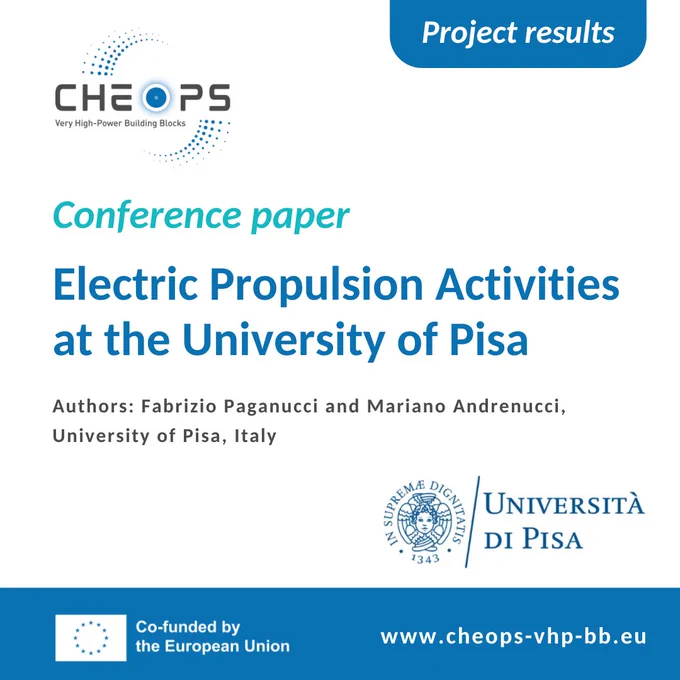 Project results

CHEOPS
Very High-Power Building Blocks

Conference paper

Electric Propulsion Activities at the University of Pisa

Authors: Fabrizio Paganucci and Mariano Andrenucci, University of Pisa, Italy

IN SUPREMÆ DIGNITATIS
1343

UNIVERSITÀ DI PISA

Co-funded by the European Union

www.cheops-vhp-bb.eu